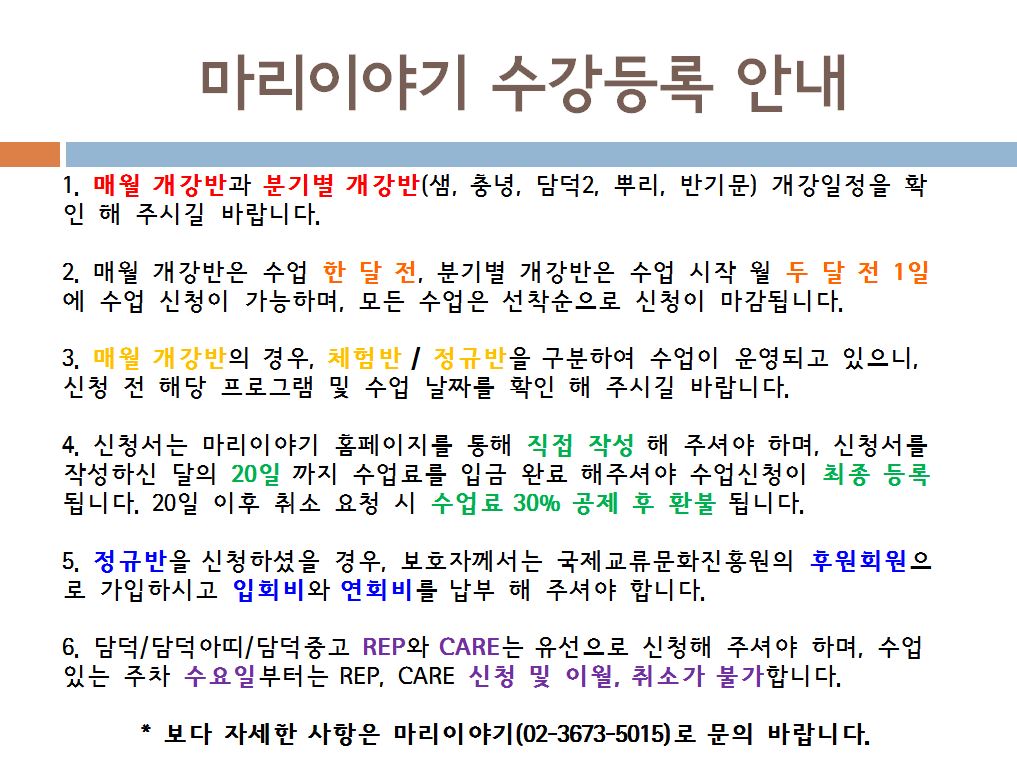 마리이야기 수강등록 안내

1. 매월 개강반과 분기별 개강반(샘, 충녕, 담덕2, 뿌리, 반기문) 개강일정을 확인 해 주시길 바랍니다.

2. 매월 개강반은 수업 한 달 전, 분기별 개강반은 수업 시작 월 두 달 전 1일에 수업 신청이 가능하며, 모든 수업은 선착순으로 신청이 마감됩니다.

3. 매월 개강반의 경우, 체험반 / 정규반을 구분하여 수업이 운영되고 있으니, 신청 전 해당 프로그램 및 수업 날짜를 확인 해 주시길 바랍니다.

4. 신청서는 마리이야기 홈페이지를 통해 직접 작성 해 주셔야 하며, 신청서를 작성하신 달의 20일 까지 수업료를 입금 완료 해주셔야 수업신청이 최종 등록 됩니다. 20일 이후 취소 요청 시 수업료 30% 공제 후 환불 됩니다.

5. 정규반을 신청하셨을 경우, 보호자께서는 국제교류문화진흥원의 후원회원으로 가입하시고 입회비와 연회비를 납부 해 주셔야 합니다.

6. 담덕/담덕아띠/담덕중고 REP와 CARE는 유선으로 신청해 주셔야 하며, 수업 있는 주차 수요일부터는 REP, CARE 신청 및 이월, 취소가 불가합니다.

* 보다 자세한 사항은 마리이야기(02-3673-5015)로 문의 바랍니다.